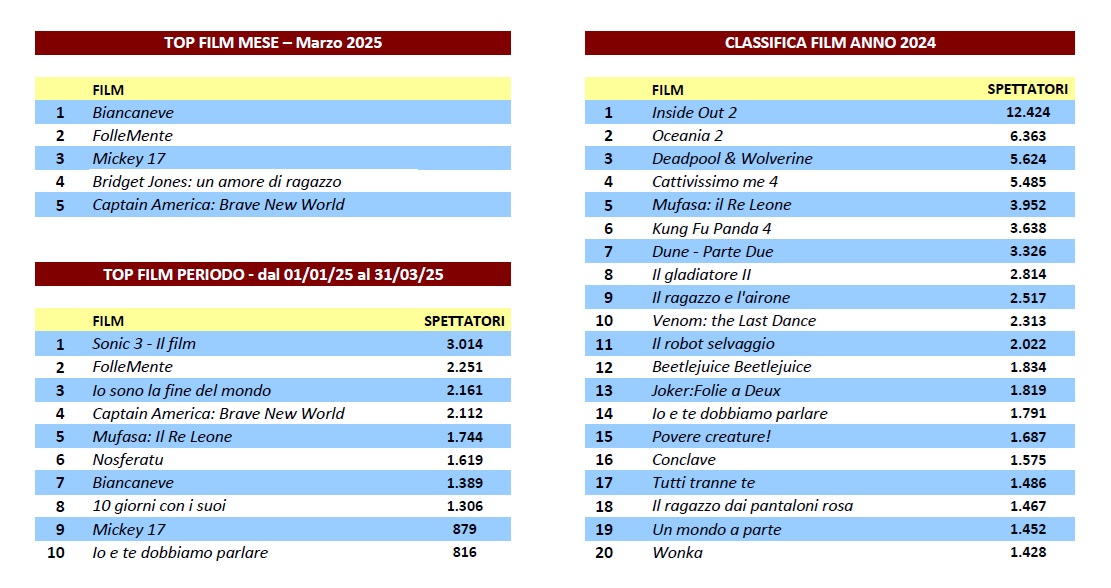 TOP FILM MESE – Marzo 2025

| | FILM |
|---|---|
| 1 | Biancaneve |
| 2 | FolleMente |
| 3 | Mickey 17 |
| 4 | Bridget Jones: un amore di ragazzo |
| 5 | Captain America: Brave New World |

TOP FILM PERIODO - dal 01/01/25 al 31/03/25

| | FILM | SPETTATORI |
|---|---|---|
| 1 | Sonic 3 - Il film | 3.014 |
| 2 | FolleMente | 2.251 |
| 3 | Io sono la fine del mondo | 2.161 |
| 4 | Captain America: Brave New World | 2.112 |
| 5 | Mufasa: Il Re Leone | 1.744 |
| 6 | Nosferatu | 1.619 |
| 7 | Biancaneve | 1.389 |
| 8 | 10 giorni con i suoi | 1.306 |
| 9 | Mickey 17 | 879 |
| 10 | Io e te dobbiamo parlare | 816 |

CLASSIFICA FILM ANNO 2024

| | FILM | SPETTATORI |
|---|---|---|
| 1 | Inside Out 2 | 12.424 |
| 2 | Oceania 2 | 6.363 |
| 3 | Deadpool & Wolverine | 5.624 |
| 4 | Cattivissimo me 4 | 5.485 |
| 5 | Mufasa: il Re Leone | 3.952 |
| 6 | Kung Fu Panda 4 | 3.638 |
| 7 | Dune - Parte Due | 3.326 |
| 8 | Il gladiatore II | 2.814 |
| 9 | Il ragazzo e l'airone | 2.517 |
| 10 | Venom: the Last Dance | 2.313 |
| 11 | Il robot selvaggio | 2.022 |
| 12 | Beetlejuice Beetlejuice | 1.834 |
| 13 | Joker:Folie a Deux | 1.819 |
| 14 | Io e te dobbiamo parlare | 1.791 |
| 15 | Povere creature! | 1.687 |
| 16 | Conclave | 1.575 |
| 17 | Tutti tranne te | 1.486 |
| 18 | Il ragazzo dai pantaloni rosa | 1.467 |
| 19 | Un mondo a parte | 1.452 |
| 20 | Wonka | 1.428 |